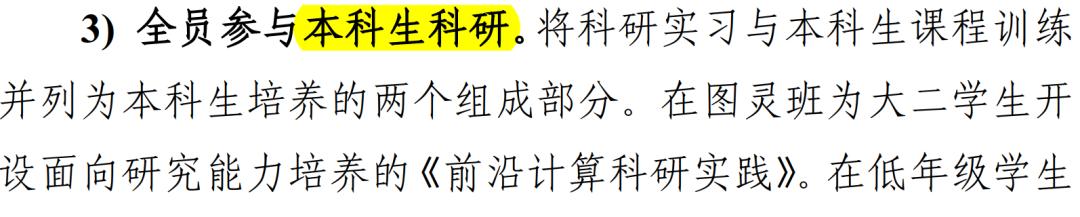 3) 全员参与本科生科研。将科研实习与本科生课程训练并列为本科生培养的两个组成部分。在图灵班为大二学生开设面向研究能力培养的《前沿计算科研实践》。在低年级学生